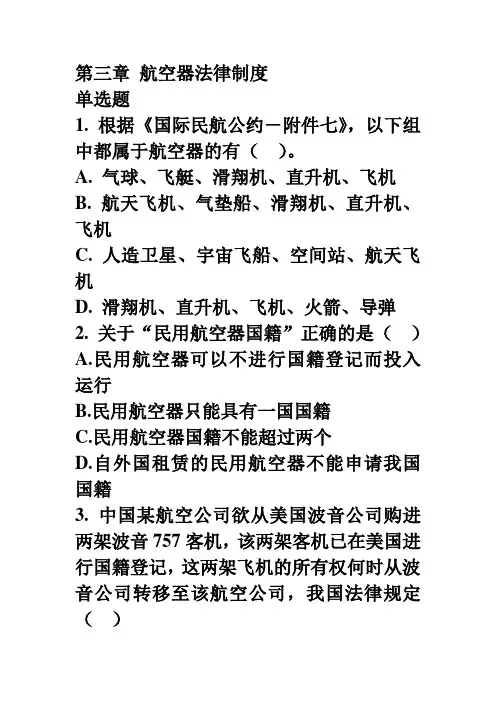 第三章 航空器法律制度
单选题
1. 根据《国际民航公约－附件七》，以下组中都属于航空器的有（ ）。
A. 气球、飞艇、滑翔机、直升机、飞机
B. 航天飞机、气垫船、滑翔机、直升机、飞机
C. 人造卫星、宇宙飞船、空间站、航天飞机
D. 滑翔机、直升机、飞机、火箭、导弹
2. 关于“民用航空器国籍”正确的是（ ）
A.民用航空器可以不进行国籍登记而投入运行
B.民用航空器只能具有一国国籍
C.民用航空器国籍不能超过两个
D.自外国租赁的民用航空器不能申请我国国籍
3. 中国某航空公司欲从美国波音公司购进两架波音 757 客机，该两架客机已在美国进行国籍登记，这两架飞机的所有权何时从波音公司转移至该航空公司，我国法律规定（ ）